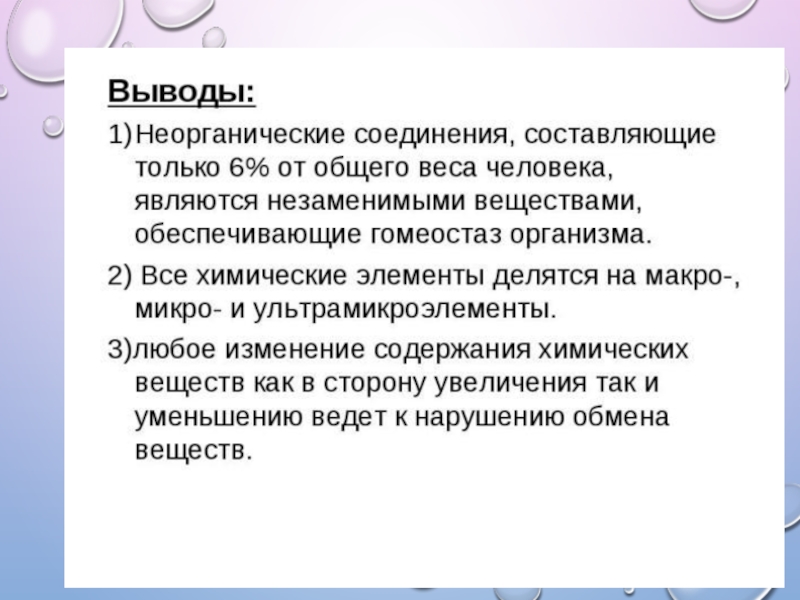 Выводы:

1)Неорганические соединения, составляющие только 6% от общего веса человека, являются незаменимыми веществами, обеспечивающие гомеостаз организма.

2) Все химические элементы делятся на макро-, микро- и ультрамикроэлементы.

3)любое изменение содержания химических веществ как в сторону увеличения так и уменьшению ведет к нарушению обмена веществ.